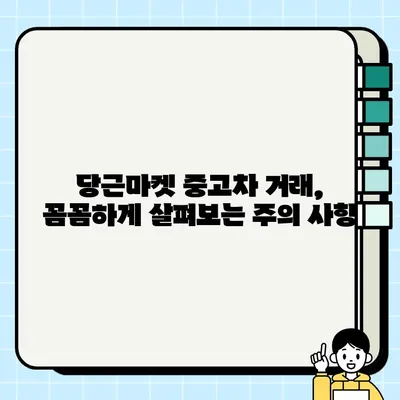 당근마켓 중고차 거래,
꼼꼼하게 살펴보는 주의 사항